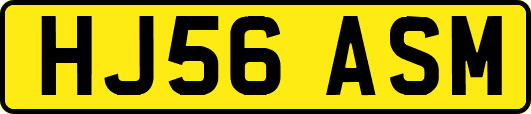 HJ56 ASM